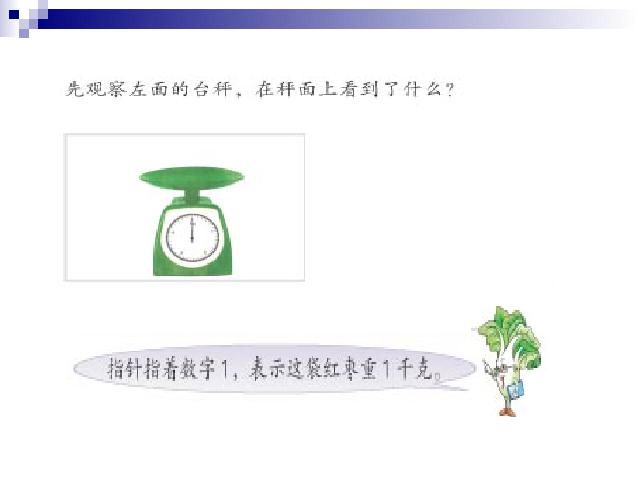 先观察左面的台秤，在秤面上看到了什么？

指针指着数字1，表示这袋红枣重1千克。